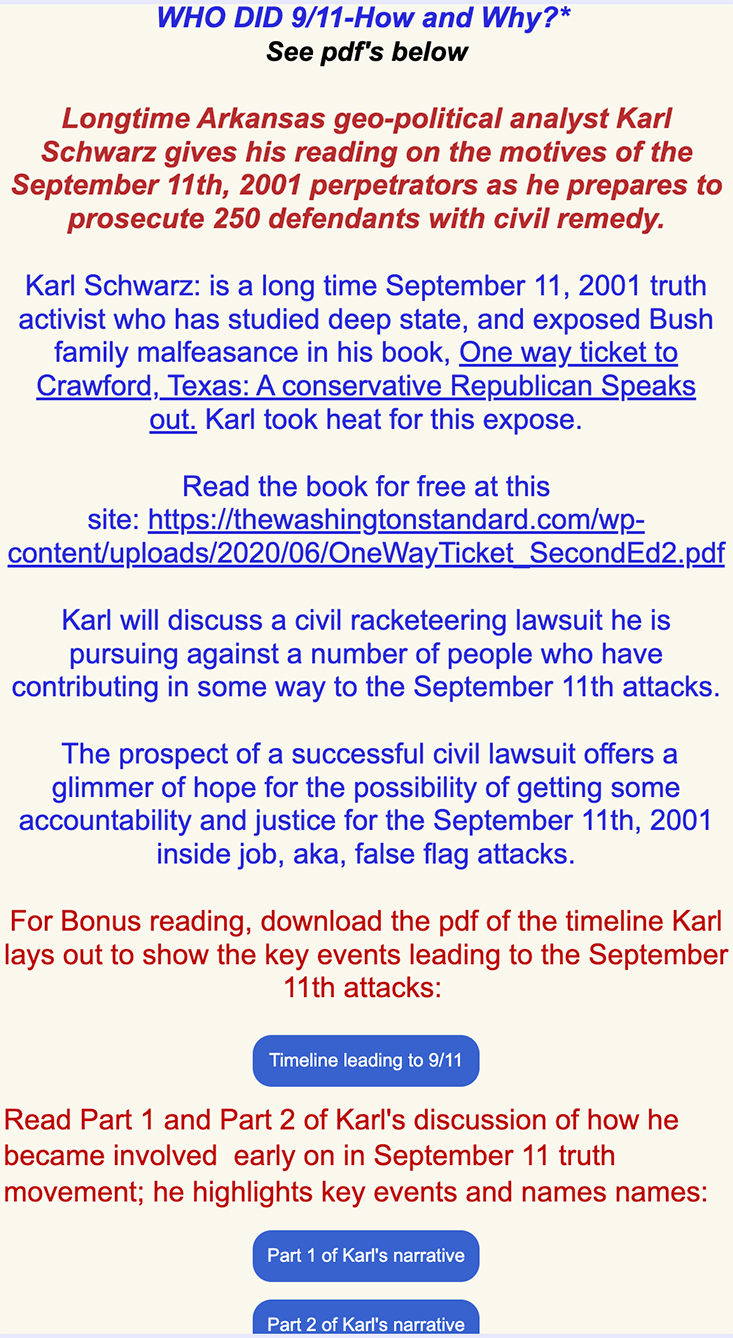 WHO DID 9/11-How and Why?*
See pdf's below

Longtime Arkansas geo-political analyst Karl Schwarz gives his reading on the motives of the September 11th, 2001 perpetrators as he prepares to prosecute 250 defendants with civil remedy.

Karl Schwarz: is a long time September 11, 2001 truth activist who has studied deep state, and exposed Bush family malfeasance in his book, One way ticket to Crawford, Texas: A conservative Republican Speaks out. Karl took heat for this expose.

Read the book for free at this site: https://thewashingtonstandard.com/wp-content/uploads/2020/06/OneWayTicket_SecondEd2.pdf

Karl will discuss a civil racketeering lawsuit he is pursuing against a number of people who have contributing in some way to the September 11th attacks.

The prospect of a successful civil lawsuit offers a glimmer of hope for the possibility of getting some accountability and justice for the September 11th, 2001 inside job, aka, false flag attacks.

For Bonus reading, download the pdf of the timeline Karl lays out to show the key events leading to the September 11th attacks:

Timeline leading to 9/11

Read Part 1 and Part 2 of Karl's discussion of how he became involved early on in September 11 truth movement; he highlights key events and names names:

Part 1 of Karl's narrative

Part 2 of Karl's narrative